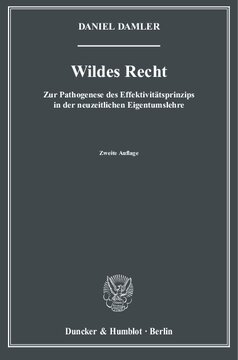 DANIEL DAMLER

Wildes Recht

Zur Pathogenese des Effektivitätsprinzips in der neuzeitlichen Eigentumslehre

Zweite Auflage

Duncker & Humblot · Berlin